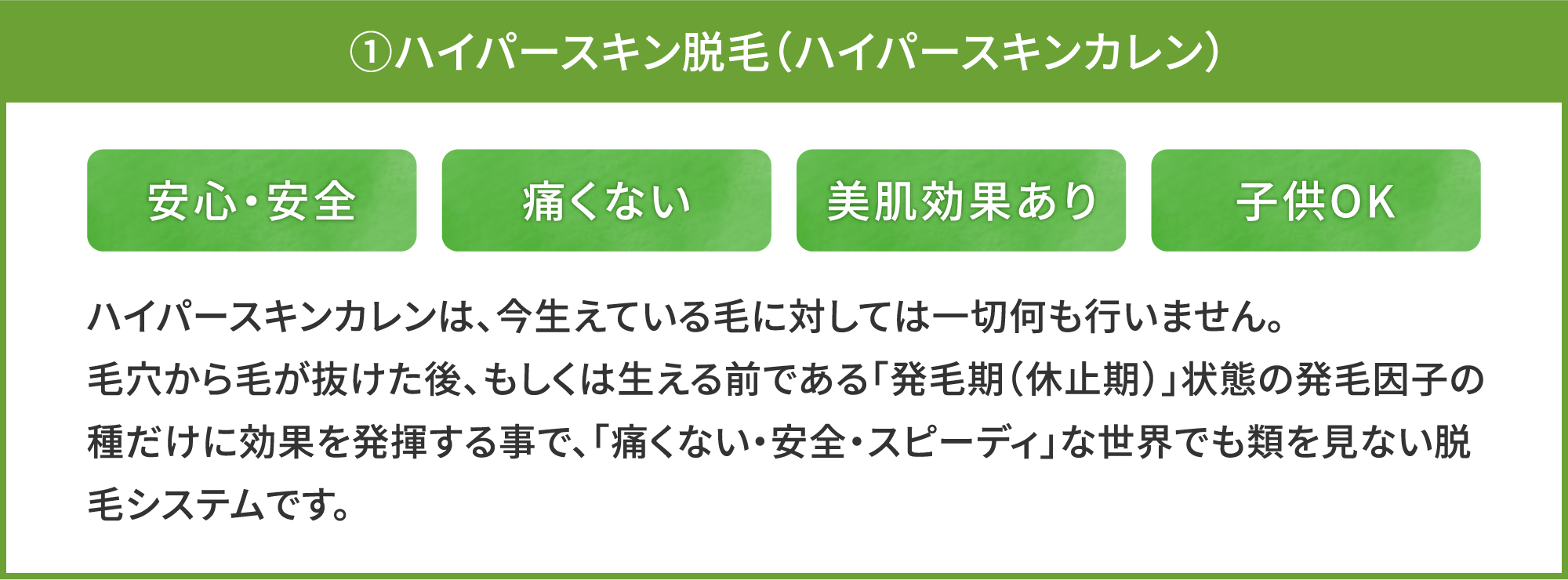 ①ハイパースキン脱毛（ハイパースキンカレン）

安心・安全

痛くない

美肌効果あり

子供OK

ハイパースキンカレンは、今生えている毛に対しては一切何も行いません。
毛穴から毛が抜けた後、もしくは生える前である「発毛期（休止期）」状態の発毛因子の種だけに効果を発揮する事で、「痛くない・安全・スピーディ」な世界でも類を見ない脱毛システムです。